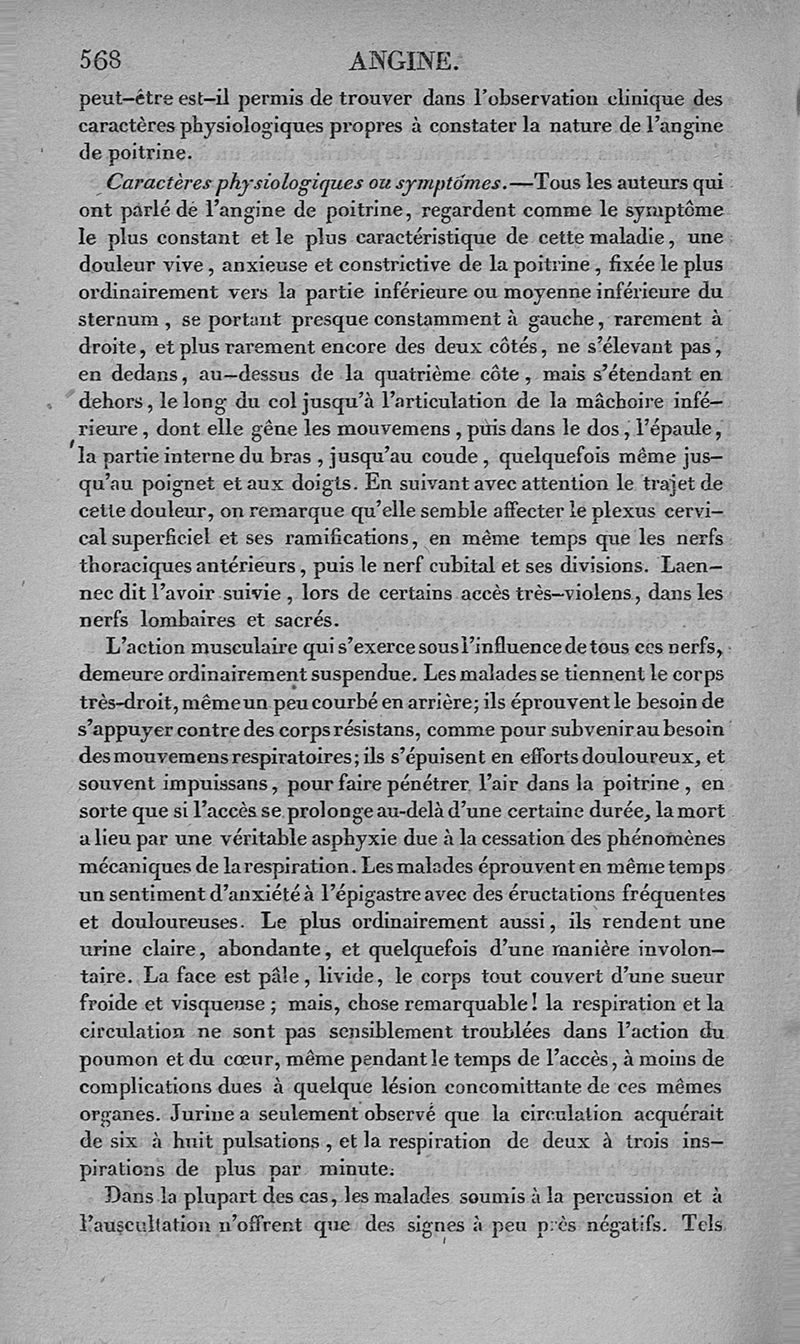 568 ANGINE.

peut-être est-il permis de trouver dans l'observation clinique des caractères physiologiques propres à constater la nature de l'angine de poitrine.

Caractères physiologiques ou symptômes.—Tous les auteurs qui ont parlé de l'angine de poitrine, regardent comme le symptôme le plus constant et le plus caractéristique de cette maladie, une douleur vive, anxieuse et constrictive de la poitrine, fixée le plus ordinairement vers la partie inférieure ou moyenne inférieure du sternum, se portant presque constamment à gauche, rarement à droite, et plus rarement encore des deux côtés, ne s'élevant pas, en dedans, au-dessus de la quatrième côte, mais s'étendant en dehors, le long du col jusqu'à l'articulation de la mâchoire inférieure, dont elle gêne les mouvemens, puis dans le dos, l'épaule, la partie interne du bras, jusqu'au coude, quelquefois même jusqu'au poignet et aux doigts. En suivant avec attention le trajet de cette douleur, on remarque qu'elle semble affecter le plexus cervical superficiel et ses ramifications, en même temps que les nerfs thoraciques antérieurs, puis le nerf cubital et ses divisions. Laennec dit l'avoir suivie, lors de certains accès très-violens, dans les nerfs lombaires et sacrés.

L'action musculaire qui s'exerce sous l'influence de tous ces nerfs, demeure ordinairement suspendue. Les malades se tiennent le corps très-droit, même un peu courbé en arrière; ils éprouvent le besoin de s'appuyer contre des corps résistans, comme pour subvenir au besoin des mouvemens respiratoires; ils s'épuisent en efforts douloureux, et souvent impuissans, pour faire pénétrer l'air dans la poitrine, en sorte que si l'accès se prolonge au-delà d'une certaine durée, la mort a lieu par une véritable asphyxie due à la cessation des phénomènes mécaniques de la respiration. Les malades éprouvent en même temps un sentiment d'anxiété à l'épigastre avec des éructations fréquentes et douloureuses. Le plus ordinairement aussi, ils rendent une urine claire, abondante, et quelquefois d'une manière involontaire. La face est pâle, livide, le corps tout couvert d'une sueur froide et visqueuse; mais, chose remarquable! la respiration et la circulation ne sont pas sensiblement troublées dans l'action du poumon et du cœur, même pendant le temps de l'accès, à moins de complications dues à quelque lésion concomittante de ces mêmes organes. Jurine a seulement observé que la circulation acquérait de six à huit pulsations, et la respiration de deux à trois inspirations de plus par minute.

Dans la plupart des cas, les malades soumis à la percussion et à l'auscultation n'offrent que des signes à peu près négatifs. Tels